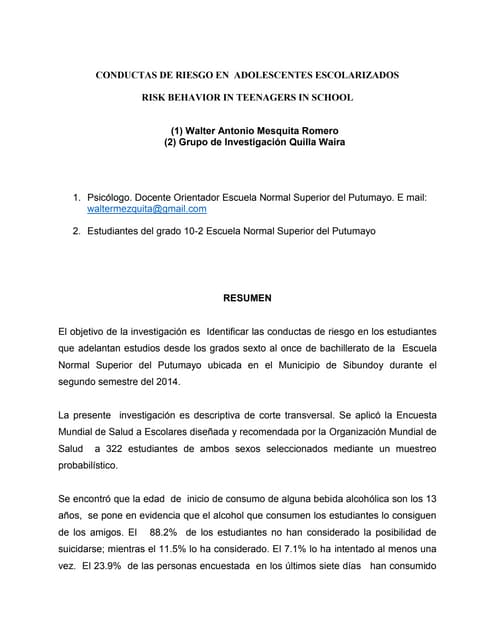 CONDUCTAS DE RIESGO EN ADOLESCENTES ESCOLARIZADOS

RISK BEHAVIOR IN TEENAGERS IN SCHOOL

(1) Walter Antonio Mesquita Romero
(2) Grupo de Investigación Quilla Waira

1. Psicólogo. Docente Orientador Escuela Normal Superior del Putumayo. E mail: waltermezquita@gmail.com

2. Estudiantes del grado 10-2 Escuela Normal Superior del Putumayo

RESUMEN

El objetivo de la investigación es Identificar las conductas de riesgo en los estudiantes que adelantan estudios desde los grados sexto al once de bachillerato de la Escuela Normal Superior del Putumayo ubicada en el Municipio de Sibundoy durante el segundo semestre del 2014.

La presente investigación es descriptiva de corte transversal. Se aplicó la Encuesta Mundial de Salud a Escolares diseñada y recomendada por la Organización Mundial de Salud a 322 estudiantes de ambos sexos seleccionados mediante un muestreo probabilístico.

Se encontró que la edad de inicio de consumo de alguna bebida alcohólica son los 13 años, se pone en evidencia que el alcohol que consumen los estudiantes lo consiguen de los amigos. El 88.2% de los estudiantes no han considerado la posibilidad de suicidarse; mientras el 11.5% lo ha considerado. El 7.1% lo ha intentado al menos una vez. El 23.9% de las personas encuestada en los últimos siete días han consumido